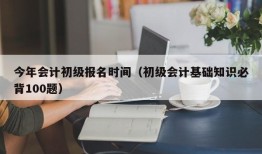 今年会计初级报名时间（初级会计基础知识必背100题）